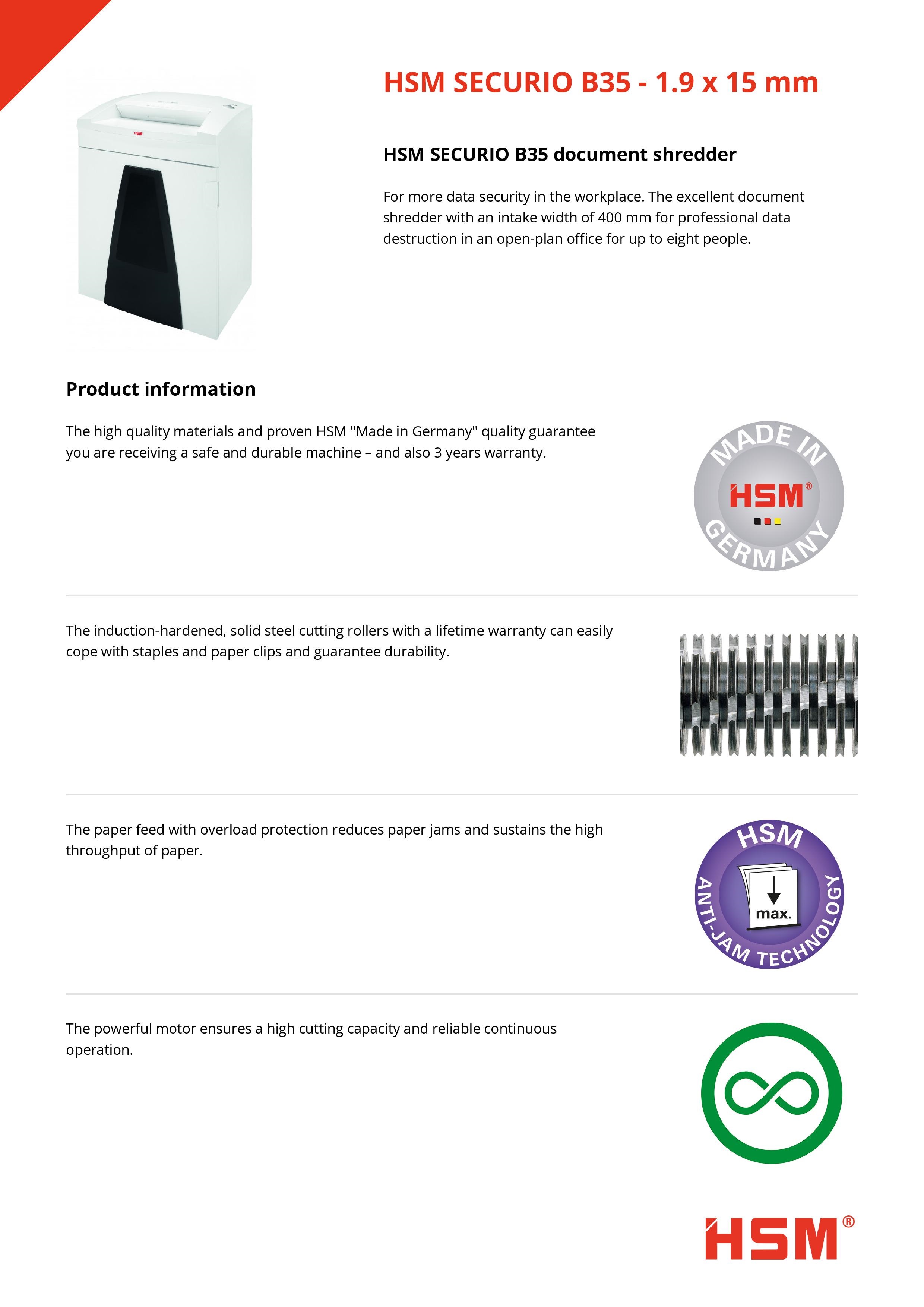 HSM SECURIO B35 - 1.9 x 15 mm

HSM SECURIO B35 document shredder

For more data security in the workplace. The excellent document shredder with an intake width of 400 mm for professional data destruction in an open-plan office for up to eight people.

Product information

The high quality materials and proven HSM "Made in Germany" quality guarantee you are receiving a safe and durable machine – and also 3 years warranty.

MADE IN
HSM®
GERMANY

The induction-hardened, solid steel cutting rollers with a lifetime warranty can easily cope with staples and paper clips and guarantee durability.

The paper feed with overload protection reduces paper jams and sustains the high throughput of paper.

HSM
max.
ANTI-JAM TECHNOLOGY

The powerful motor ensures a high cutting capacity and reliable continuous operation.

HSM®